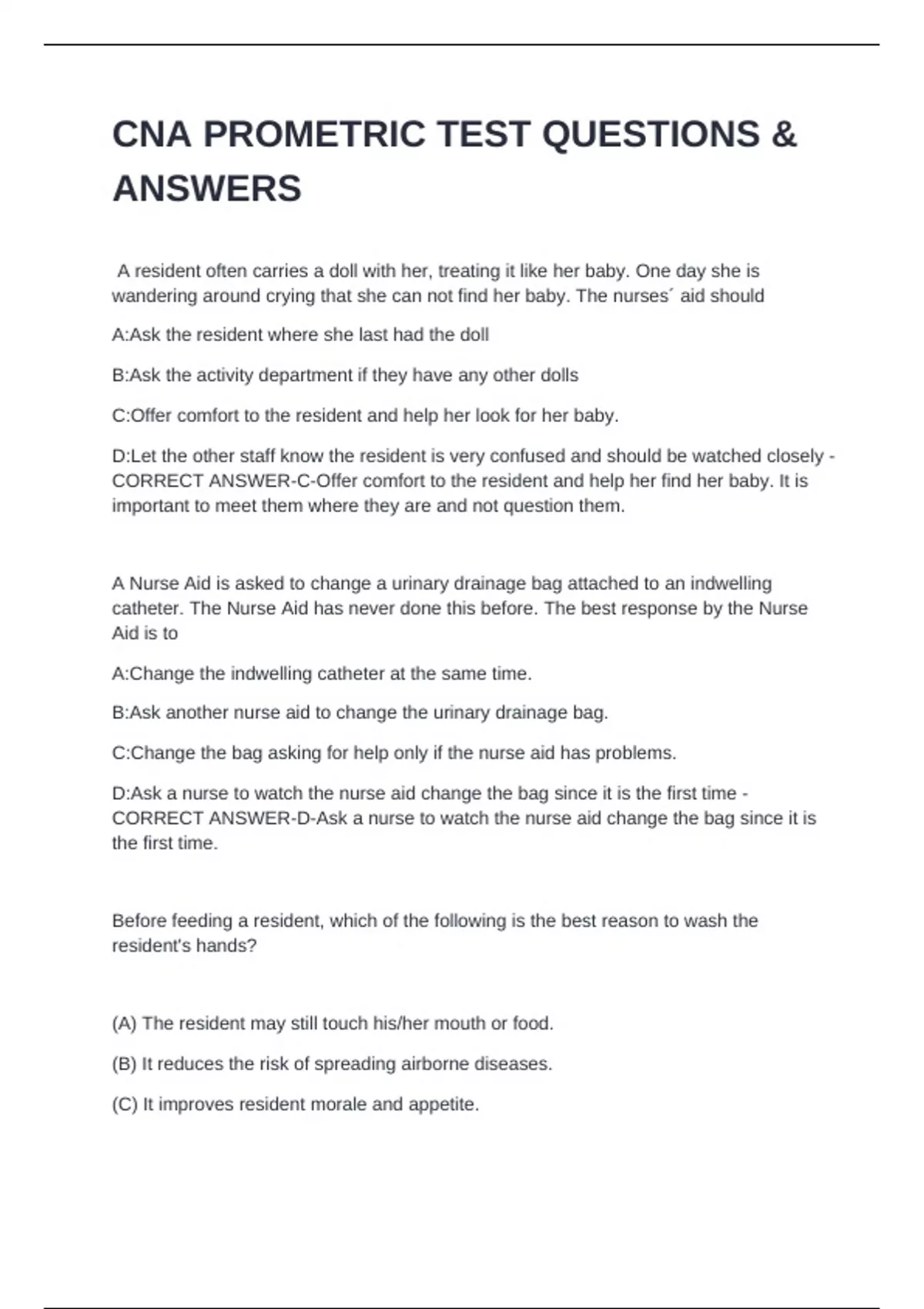 CNA PROMETRIC TEST QUESTIONS & ANSWERS

A resident often carries a doll with her, treating it like her baby. One day she is wandering around crying that she can not find her baby. The nurses´ aid should

A:Ask the resident where she last had the doll

B:Ask the activity department if they have any other dolls

C:Offer comfort to the resident and help her look for her baby.

D:Let the other staff know the resident is very confused and should be watched closely - CORRECT ANSWER-C-Offer comfort to the resident and help her find her baby. It is important to meet them where they are and not question them.

A Nurse Aid is asked to change a urinary drainage bag attached to an indwelling catheter. The Nurse Aid has never done this before. The best response by the Nurse Aid is to

A:Change the indwelling catheter at the same time.

B:Ask another nurse aid to change the urinary drainage bag.

C:Change the bag asking for help only if the nurse aid has problems.

D:Ask a nurse to watch the nurse aid change the bag since it is the first time - CORRECT ANSWER-D-Ask a nurse to watch the nurse aid change the bag since it is the first time.

Before feeding a resident, which of the following is the best reason to wash the resident's hands?

(A) The resident may still touch his/her mouth or food.

(B) It reduces the risk of spreading airborne diseases.

(C) It improves resident morale and appetite.